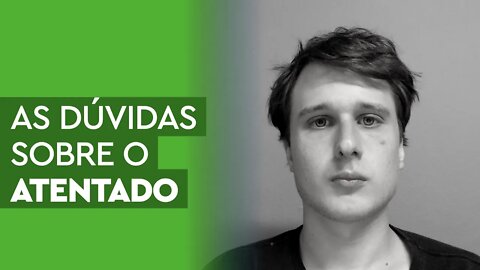 AS DÚVIDAS SOBRE O ATENTADO